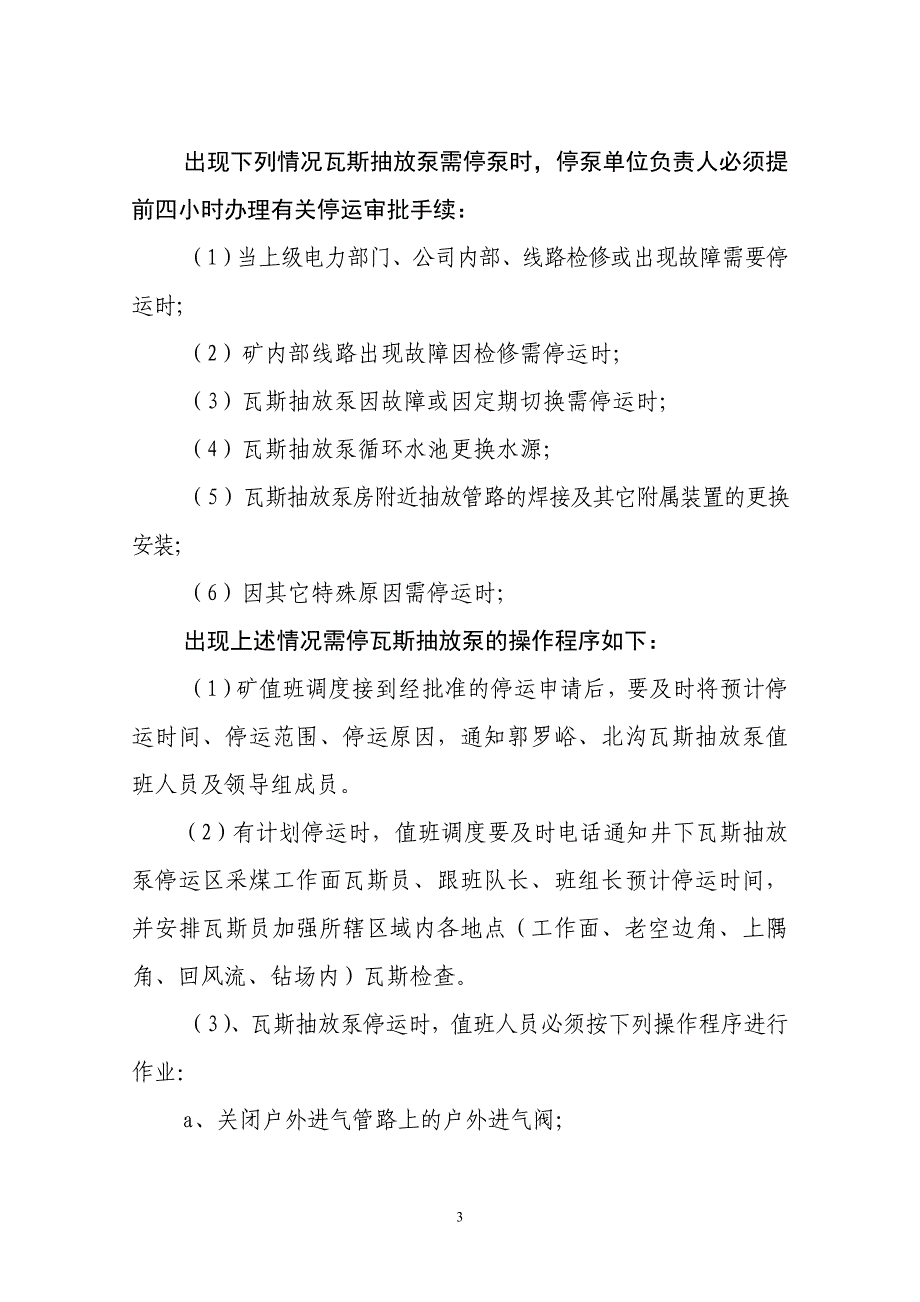 出现下列情况瓦斯抽放泵需停泵时，停泵单位负责人必须提前四小时办理有关停运审批手续：

（1）当上级电力部门、公司内部、线路检修或出现故障需要停运时;

（2）矿内部线路出现故障因检修需停运时;

（3）瓦斯抽放泵因故障或因定期切换需停运时;

（4）瓦斯抽放泵循环水池更换水源;

（5）瓦斯抽放泵房附近抽放管路的焊接及其它附属装置的更换安装;

（6）因其它特殊原因需停运时;

出现上述情况需停瓦斯抽放泵的操作程序如下：

（1）矿值班调度接到经批准的停运申请后，要及时将预计停运时间、停运范围、停运原因，通知郭罗峪、北沟瓦斯抽放泵值班人员及领导组成员。

（2）有计划停运时，值班调度要及时电话通知井下瓦斯抽放泵停运区采煤工作面瓦斯员、跟班队长、班组长预计停运时间，并安排瓦斯员加强所辖区域内各地点（工作面、老空边角、上隅角、回风流、钻场内）瓦斯检查。

（3）、瓦斯抽放泵停运时，值班人员必须按下列操作程序进行作业:

a、关闭户外进气管路上的户外进气阀;

3